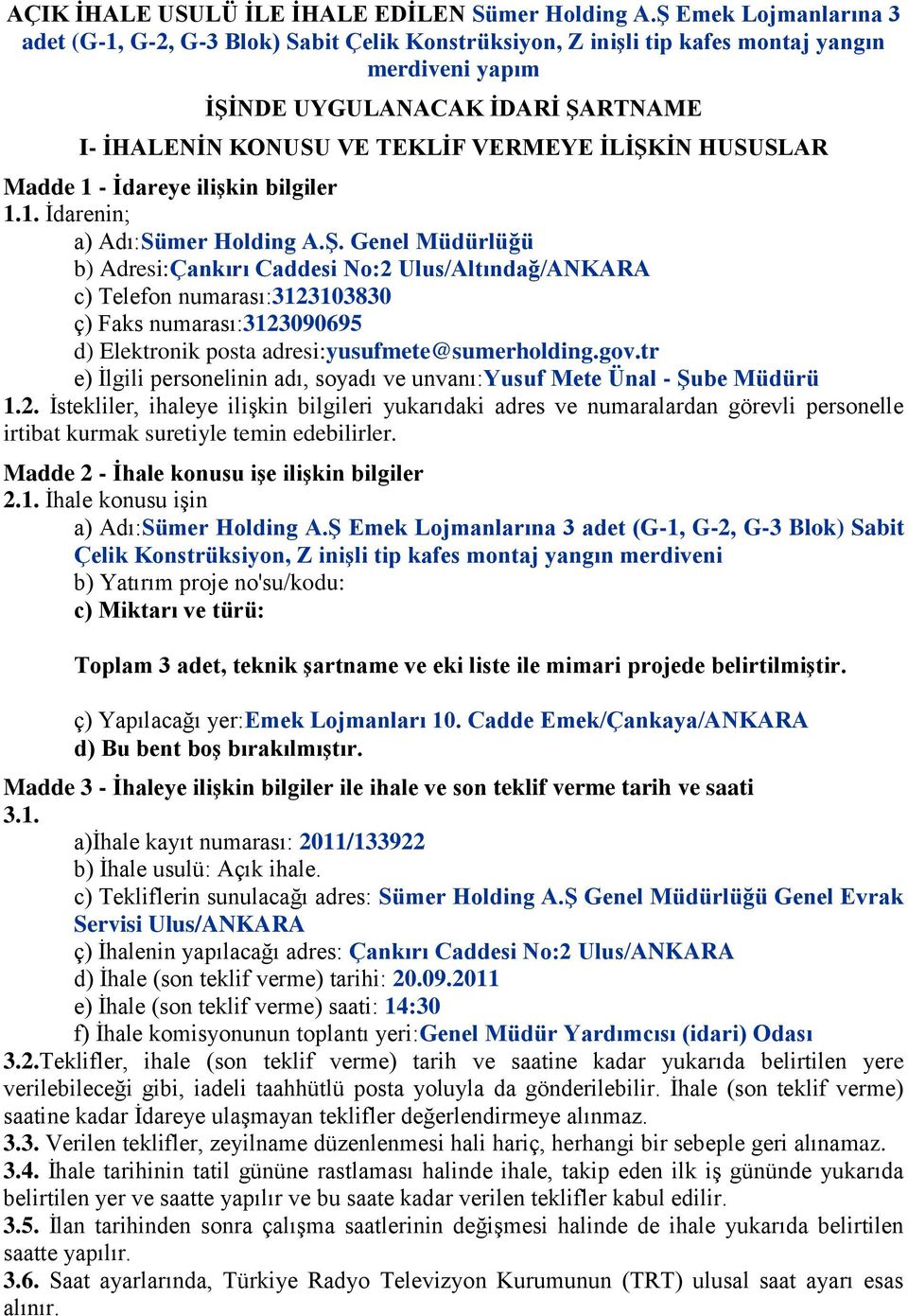 AÇIK İHALE USULÜ İLE İHALE EDİLEN Sümer Holding A.Ş Emek Lojmanlarına 3 adet (G-1, G-2, G-3 Blok) Sabit Çelik Konstrüksiyon, Z inişli tip kafes montaj yangın merdiveni yapım

İŞİNDE UYGULANACAK İDARİ ŞARTNAME

I- İHALENİN KONUSU VE TEKLİF VERMEYE İLİŞKİN HUSUSLAR

Madde 1 - İdareye ilişkin bilgiler

1.1. İdarenin;

a) Adı:Sümer Holding A.Ş. Genel Müdürlüğü

b) Adresi:Çankırı Caddesi No:2 Ulus/Altındağ/ANKARA

c) Telefon numarası:3123103830

ç) Faks numarası:3123090695

d) Elektronik posta adresi:yusufmete@sumerholding.gov.tr

e) İlgili personelinin adı, soyadı ve unvanı:Yusuf Mete Ünal - Şube Müdürü

1.2. İstekliler, ihaleye ilişkin bilgileri yukarıdaki adres ve numaralardan görevli personelle irtibat kurmak suretiyle temin edebilirler.

Madde 2 - İhale konusu işe ilişkin bilgiler

2.1. İhale konusu işin

a) Adı:Sümer Holding A.Ş Emek Lojmanlarına 3 adet (G-1, G-2, G-3 Blok) Sabit Çelik Konstrüksiyon, Z inişli tip kafes montaj yangın merdiveni

b) Yatırım proje no'su/kodu:

c) Miktarı ve türü:

Toplam 3 adet, teknik şartname ve eki liste ile mimari projede belirtilmiştir.

ç) Yapılacağı yer:Emek Lojmanları 10. Cadde Emek/Çankaya/ANKARA

d) Bu bent boş bırakılmıştır.

Madde 3 - İhaleye ilişkin bilgiler ile ihale ve son teklif verme tarih ve saati

3.1.

a)İhale kayıt numarası: 2011/133922

b) İhale usulü: Açık ihale.

c) Tekliflerin sunulacağı adres: Sümer Holding A.Ş Genel Müdürlüğü Genel Evrak Servisi Ulus/ANKARA

ç) İhalenin yapılacağı adres: Çankırı Caddesi No:2 Ulus/ANKARA

d) İhale (son teklif verme) tarihi: 20.09.2011

e) İhale (son teklif verme) saati: 14:30

f) İhale komisyonunun toplantı yeri:Genel Müdür Yardımcısı (idari) Odası

3.2.Teklifler, ihale (son teklif verme) tarih ve saatine kadar yukarıda belirtilen yere verilebileceği gibi, iadeli taahhütlü posta yoluyla da gönderilebilir. İhale (son teklif verme) saatine kadar İdareye ulaşmayan teklifler değerlendirmeye alınmaz.

3.3. Verilen teklifler, zeyilname düzenlenmesi hali hariç, herhangi bir sebeple geri alınamaz.

3.4. İhale tarihinin tatil gününe rastlaması halinde ihale, takip eden ilk iş gününde yukarıda belirtilen yer ve saatte yapılır ve bu saate kadar verilen teklifler kabul edilir.

3.5. İlan tarihinden sonra çalışma saatlerinin değişmesi halinde de ihale yukarıda belirtilen saatte yapılır.

3.6. Saat ayarlarında, Türkiye Radyo Televizyon Kurumunun (TRT) ulusal saat ayarı esas alınır.